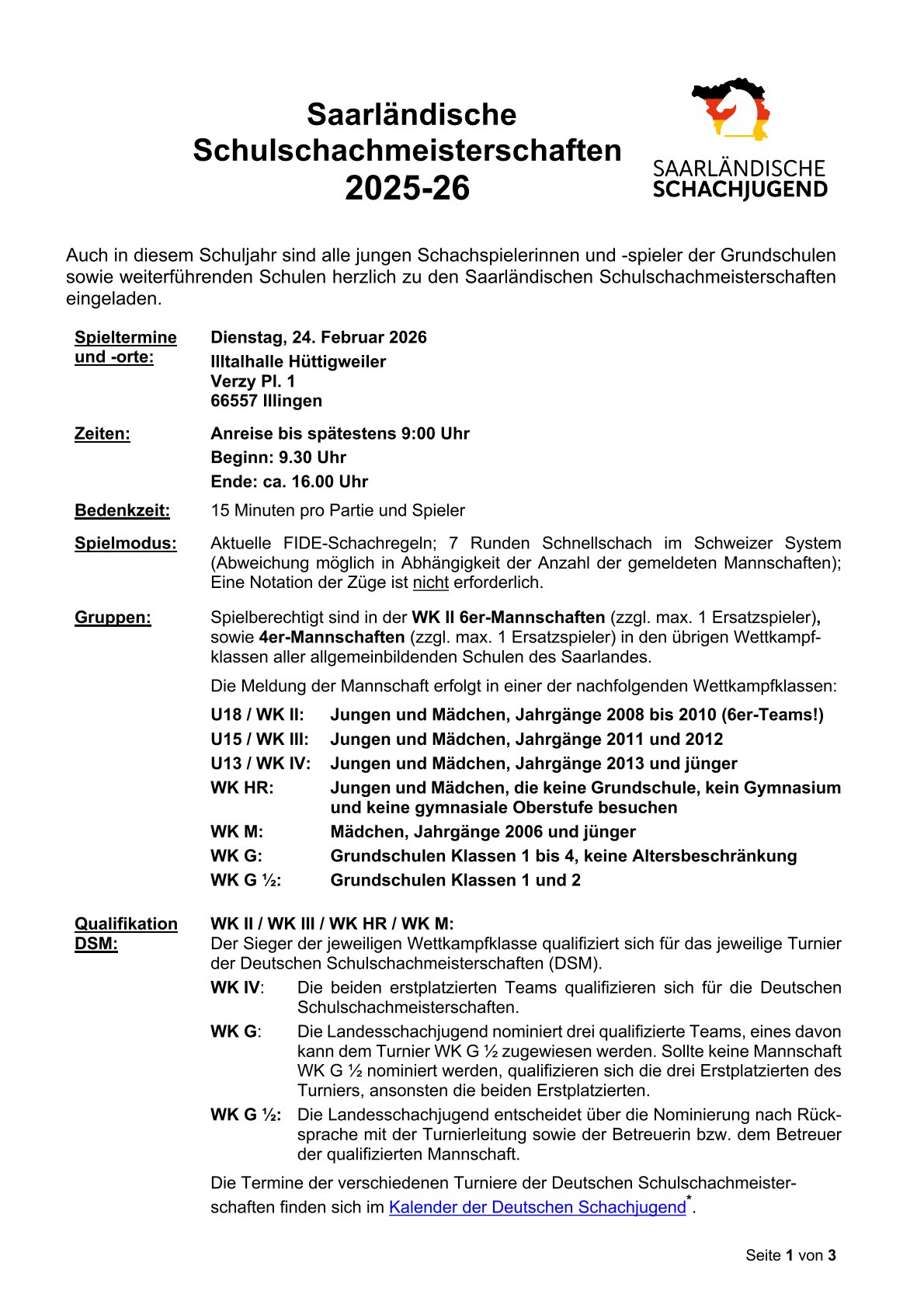 Saarländische Schulschachmeisterschaften 2025-26

SAARLÄNDISCHE SCHACHJUGEND

Auch in diesem Schuljahr sind alle jungen Schachspielerinnen und -spieler der Grundschulen sowie weiterführenden Schulen herzlich zu den Saarländischen Schulschachmeisterschaften eingeladen.

Spieltermine und -orte: Dienstag, 24. Februar 2026
Illtalhalle Hüttigweiler
Verzy Pl. 1
66557 Illingen

Zeiten: Anreise bis spätestens 9:00 Uhr
Beginn: 9.30 Uhr
Ende: ca. 16.00 Uhr

Bedenkzeit: 15 Minuten pro Partie und Spieler

Spielmodus: Aktuelle FIDE-Schachregeln; 7 Runden Schnellschach im Schweizer System (Abweichung möglich in Abhängigkeit der Anzahl der gemeldeten Mannschaften); Eine Notation der Züge ist nicht erforderlich.

Gruppen: Spielberechtigt sind in der WK II 6er-Mannschaften (zzgl. max. 1 Ersatzspieler), sowie 4er-Mannschaften (zzgl. max. 1 Ersatzspieler) in den übrigen Wettkampfklassen aller allgemeinbildenden Schulen des Saarlandes.

Die Meldung der Mannschaft erfolgt in einer der nachfolgenden Wettkampfklassen:

U18 / WK II: Jungen und Mädchen, Jahrgänge 2008 bis 2010 (6er-Teams!)
U15 / WK III: Jungen und Mädchen, Jahrgänge 2011 und 2012
U13 / WK IV: Jungen und Mädchen, Jahrgänge 2013 und jünger
WK HR: Jungen und Mädchen, die keine Grundschule, kein Gymnasium und keine gymnasiale Oberstufe besuchen
WK M: Mädchen, Jahrgänge 2006 und jünger
WK G: Grundschulen Klassen 1 bis 4, keine Altersbeschränkung
WK G ½: Grundschulen Klassen 1 und 2

Qualifikation DSM: WK II / WK III / WK HR / WK M:
Der Sieger der jeweiligen Wettkampfklasse qualifiziert sich für das jeweilige Turnier der Deutschen Schulschachmeisterschaften (DSM).
WK IV: Die beiden erstplatzierten Teams qualifizieren sich für die Deutschen Schulschachmeisterschaften.
WK G: Die Landesschachjugend nominiert drei qualifizierte Teams, eines davon kann dem Turnier WK G ½ zugewiesen werden. Sollte keine Mannschaft WK G ½ nominiert werden, qualifizieren sich die drei Erstplatzierten des Turniers, ansonsten die beiden Erstplatzierten.
WK G ½: Die Landesschachjugend entscheidet über die Nominierung nach Rücksprache mit der Turnierleitung sowie der Betreuerin bzw. dem Betreuer der qualifizierten Mannschaft.

Die Termine der verschiedenen Turniere der Deutschen Schulschachmeisterschaften finden sich im Kalender der Deutschen Schachjugend*.

Seite 1 von 3